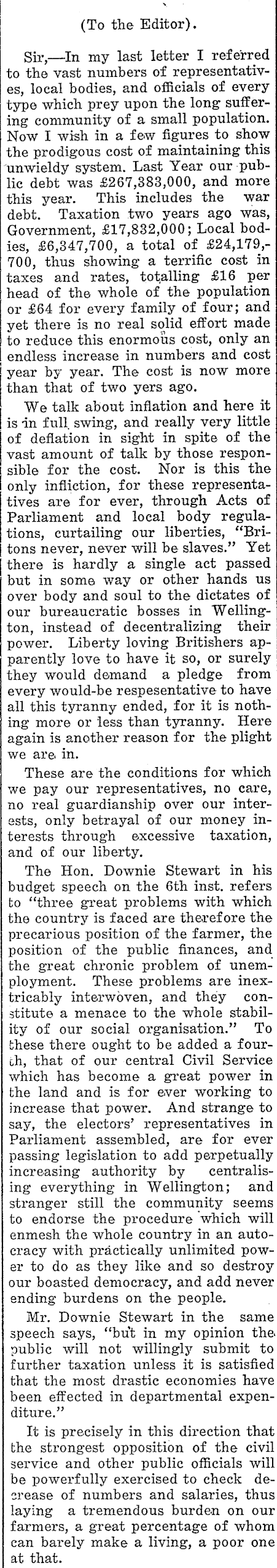 (To the Editor).

Sir,—In my last letter I referred to the vast numbers of representatives, local bodies, and officials of every type which prey upon the long suffering community of a small population. Now I wish in a few figures to show the prodigous cost of maintaining this unwieldy system. Last Year our public debt was £267,383,000, and more this year. This includes the war debt. Taxation two years ago was, Government, £17,832,000; Local bodies, £6,347,700, a total of £24,179,700, thus showing a terrific cost in taxes and rates, totalling £16 per head of the whole of the population or £64 for every family of four; and yet there is no real solid effort made to reduce this enormous cost, only an endless increase in numbers and cost year by year. The cost is now more than that of two yers ago.

We talk about inflation and here it is in full swing, and really very little of deflation in sight in spite of the vast amount of talk by those responsible for the cost. Nor is this the only infliction, for these representatives are for ever, through Acts of Parliament and local body regulations, curtailing our liberties, "Britons never, never will be slaves." Yet there is hardly a single act passed but in some way or other hands us over body and soul to the dictates of our bureaucratic bosses in Wellington, instead of decentralizing their power. Liberty loving Britishers apparently love to have it so, or surely they would demand a pledge from every would-be respesentative to have all this tyranny ended, for it is nothing more or less than tyranny. Here again is another reason for the plight we are in.

These are the conditions for which we pay our representatives, no care, no real guardianship over our interests, only betrayal of our money interests through excessive taxation, and of our liberty.

The Hon. Downie Stewart in his budget speech on the 6th inst. refers to "three great problems with which the country is faced are therefore the precarious position of the farmer, the position of the public finances, and the great chronic problem of unemployment. These problems are inextricably interwoven, and they constitute a menace to the whole stability of our social organisation." To these there ought to be added a fourth, that of our central Civil Service which has become a great power in the land and is for ever working to increase that power. And strange to say, the electors' representatives in Parliament assembled, are for ever passing legislation to add perpetually increasing authority by centralising everything in Wellington; and stranger still the community seems to endorse the procedure which will enmesh the whole country in an autocracy with practically unlimited power to do as they like and so destroy our boasted democracy, and add never ending burdens on the people.

Mr. Downie Stewart in the same speech says, "but in my opinion the public will not willingly submit to further taxation unless it is satisfied that the most drastic economies have been effected in departmental expenditure."

It is precisely in this direction that the strongest opposition of the civil service and other public officials will be powerfully exercised to check decrease of numbers and salaries, thus laying a tremendous burden on our farmers, a great percentage of whom can barely make a living, a poor one at that.